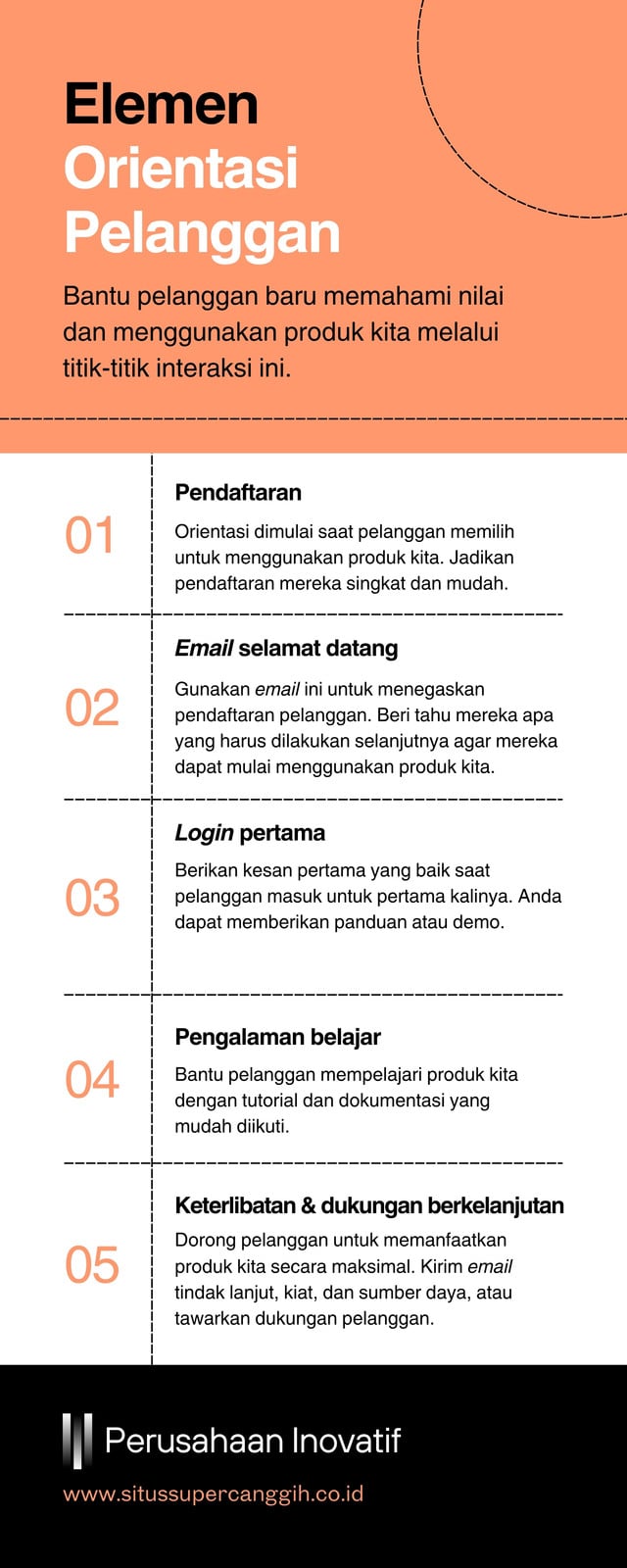 Elemen Orientasi Pelanggan

Bantu pelanggan baru memahami nilai dan menggunakan produk kita melalui titik-titik interaksi ini.

01

Pendaftaran

Orientasi dimulai saat pelanggan memilih untuk menggunakan produk kita. Jadikan pendaftaran mereka singkat dan mudah.

02

Email selamat datang

Gunakan email ini untuk menegaskan pendaftaran pelanggan. Beri tahu mereka apa yang harus dilakukan selanjutnya agar mereka dapat mulai menggunakan produk kita.

03

Login pertama

Berikan kesan pertama yang baik saat pelanggan masuk untuk pertama kalinya. Anda dapat memberikan panduan atau demo.

04

Pengalaman belajar

Bantu pelanggan mempelajari produk kita dengan tutorial dan dokumentasi yang mudah diikuti.

05

Keterlibatan & dukungan berkelanjutan

Dorong pelanggan untuk memanfaatkan produk kita secara maksimal. Kirim email tindak lanjut, kiat, dan sumber daya, atau tawarkan dukungan pelanggan.

Perusahaan Inovatif

www.situssupercanggih.co.id